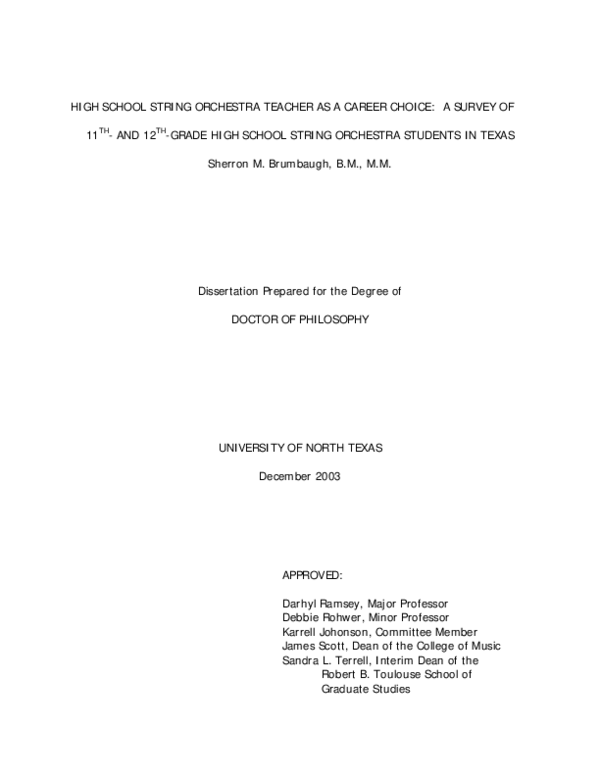 HIGH SCHOOL STRING ORCHESTRA TEACHER AS A CAREER CHOICE: A SURVEY OF $11^{TH}$- AND $12^{TH}$-GRADE HIGH SCHOOL STRING ORCHESTRA STUDENTS IN TEXAS

Sherron M. Brumbaugh, B.M., M.M.

Dissertation Prepared for the Degree of

DOCTOR OF PHILOSOPHY

UNIVERSITY OF NORTH TEXAS

December 2003

APPROVED:

Darhyl Ramsey, Major Professor
Debbie Rohwer, Minor Professor
Karrell Johonson, Committee Member
James Scott, Dean of the College of Music
Sandra L. Terrell, Interim Dean of the Robert B. Toulouse School of Graduate Studies